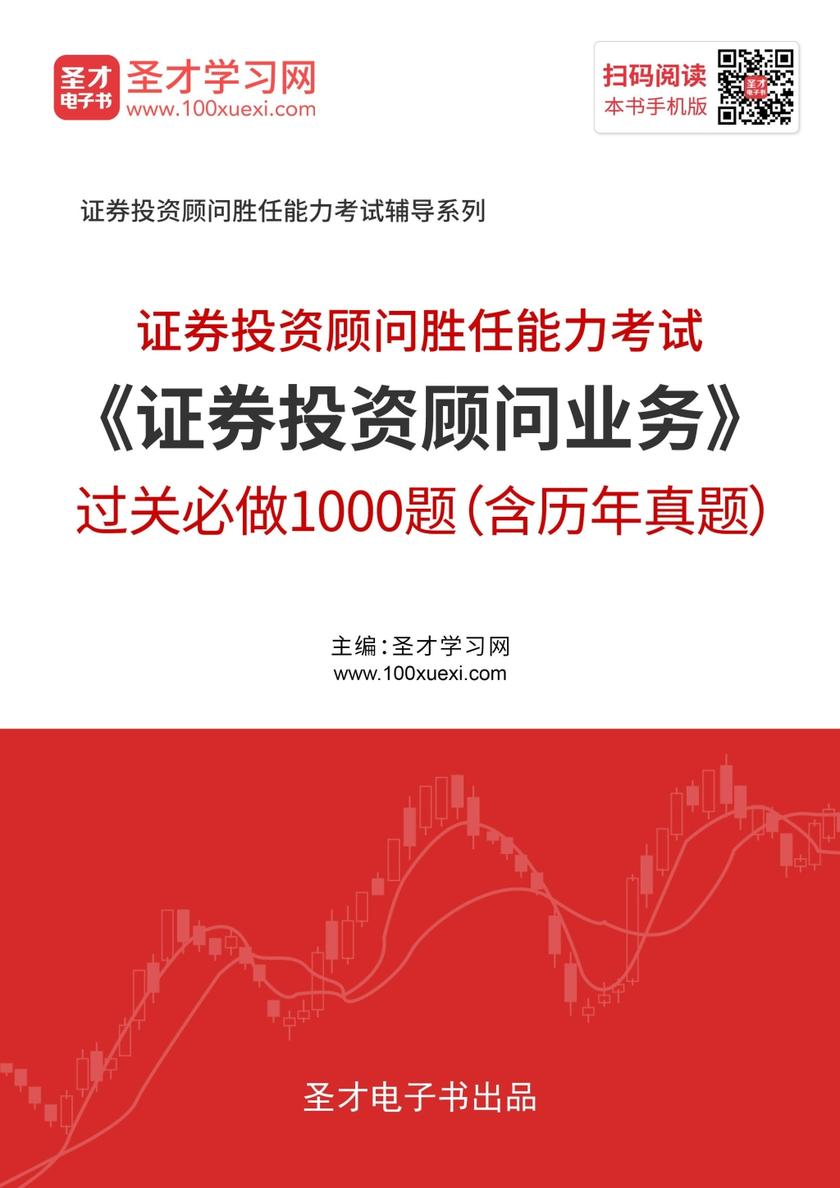 圣才
电子书
圣才学习网
www.100xuexi.com

扫码阅读
本书手机版

证券投资顾问胜任能力考试辅导系列

证券投资顾问胜任能力考试
《证券投资顾问业务》
过关必做1000题(含历年真题)

主编:圣才学习网
www.100xuexi.com

圣才电子书出品